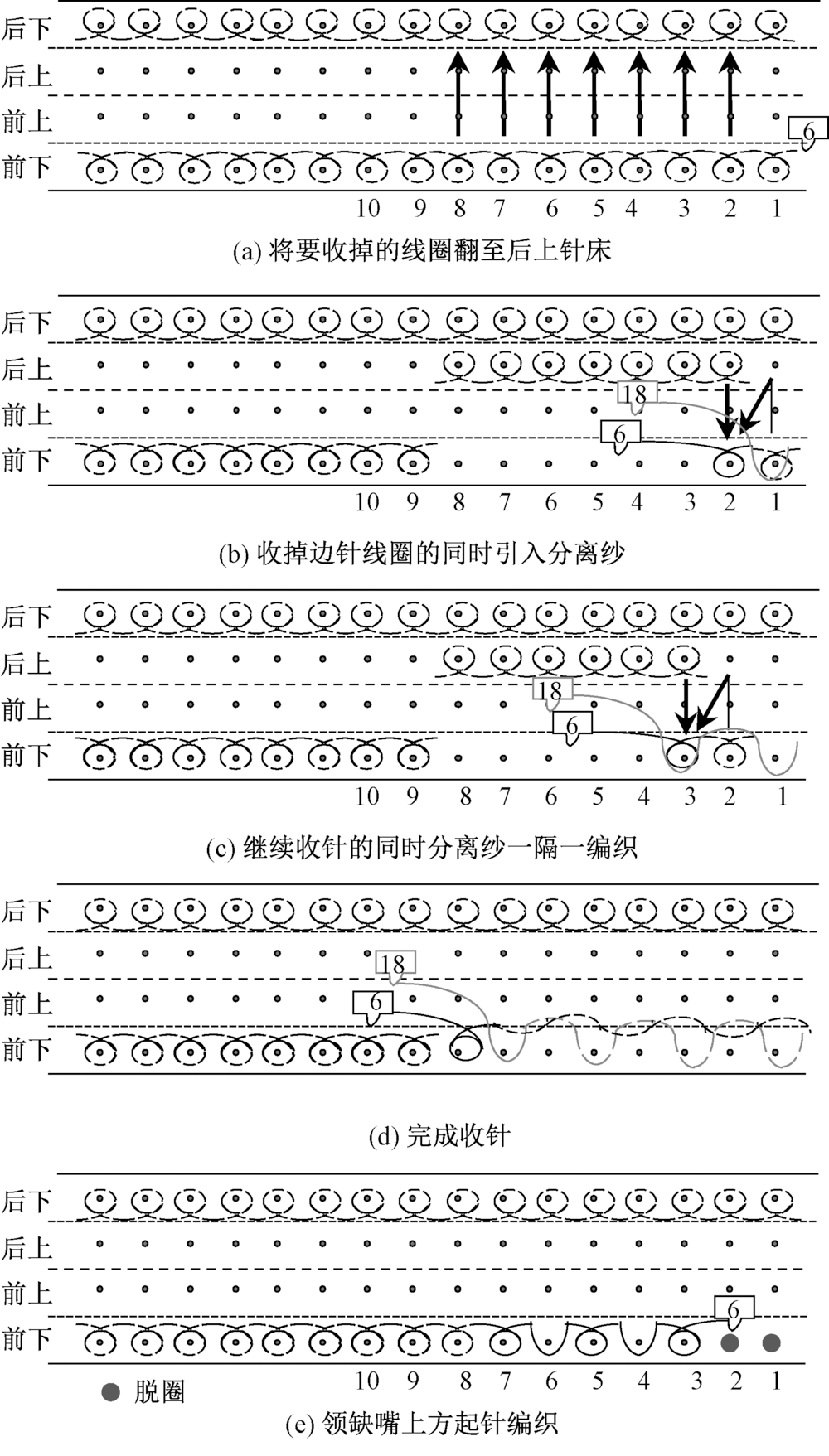 后下
后上
前上
前下
6
10 9 8 7 6 5 4 3 2 1
(a) 将要收掉的线圈翻至后上针床

后下
后上
前上
前下
18
6
10 9 8 7 6 5 4 3 2 1
(b) 收掉边针线圈的同时引入分离纱

后下
后上
前上
前下
18
6
10 9 8 7 6 5 4 3 2 1
(c) 继续收针的同时分离纱一隔一编织

后下
后上
前上
前下
18
6
(d) 完成收针

后下
后上
前上
前下
6
脱圈
10 9 8 7 6 5 4 3 2 1
(e) 领缺嘴上方起针编织